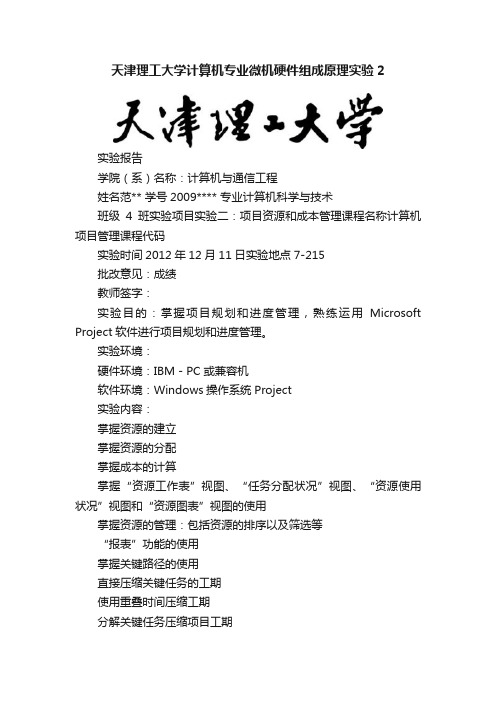 天津理工大学计算机专业微机硬件组成原理实验 2

天津理工大学

实验报告

学院（系）名称：计算机与通信工程

姓名范** 学号 2009**** 专业计算机科学与技术

班级 4 班实验项目实验二：项目资源和成本管理课程名称计算机项目管理课程代码

实验时间 2012 年 12 月 11 日实验地点 7-215

批改意见：成绩

教师签字：

实验目的：掌握项目规划和进度管理，熟练运用 Microsoft Project 软件进行项目规划和进度管理。

实验环境：

硬件环境：IBM - PC 或兼容机

软件环境：Windows 操作系统 Project

实验内容：

掌握资源的建立

掌握资源的分配

掌握成本的计算

掌握“资源工作表”视图、“任务分配状况”视图、“资源使用状况”视图和“资源图表”视图的使用

掌握资源的管理：包括资源的排序以及筛选等

“报表”功能的使用

掌握关键路径的使用

直接压缩关键任务的工期

使用重叠时间压缩工期

分解关键任务压缩项目工期